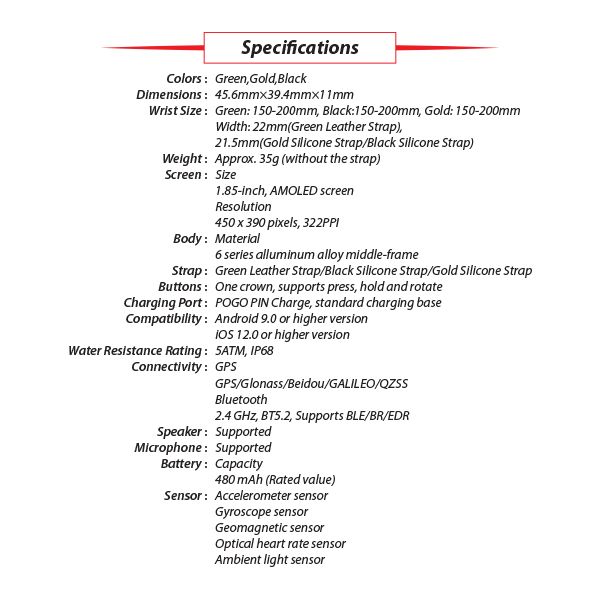 Specifications

Colors : Green,Gold,Black
Dimensions : 45.6mm×39.4mm×11mm
Wrist Size : Green: 150-200mm, Black:150-200mm, Gold: 150-200mm
Width: 22mm(Green Leather Strap),
21.5mm(Gold Silicone Strap/Black Silicone Strap)
Weight : Approx. 35g (without the strap)
Screen : Size
1.85-inch, AMOLED screen
Resolution
450 x 390 pixels, 322PPI
Body : Material
6 series alluminum alloy middle-frame
Strap : Green Leather Strap/Black Silicone Strap/Gold Silicone Strap
Buttons : One crown, supports press, hold and rotate
Charging Port : POGO PIN Charge, standard charging base
Compatibility : Android 9.0 or higher version
iOS 12.0 or higher version
Water Resistance Rating : 5ATM, IP68
Connectivity : GPS
GPS/Glonass/Beidou/GALILEO/QZSS
Bluetooth
2.4 GHz, BT5.2, Supports BLE/BR/EDR
Speaker : Supported
Microphone : Supported
Battery : Capacity
480 mAh (Rated value)
Sensor : Accelerometer sensor
Gyroscope sensor
Geomagnetic sensor
Optical heart rate sensor
Ambient light sensor